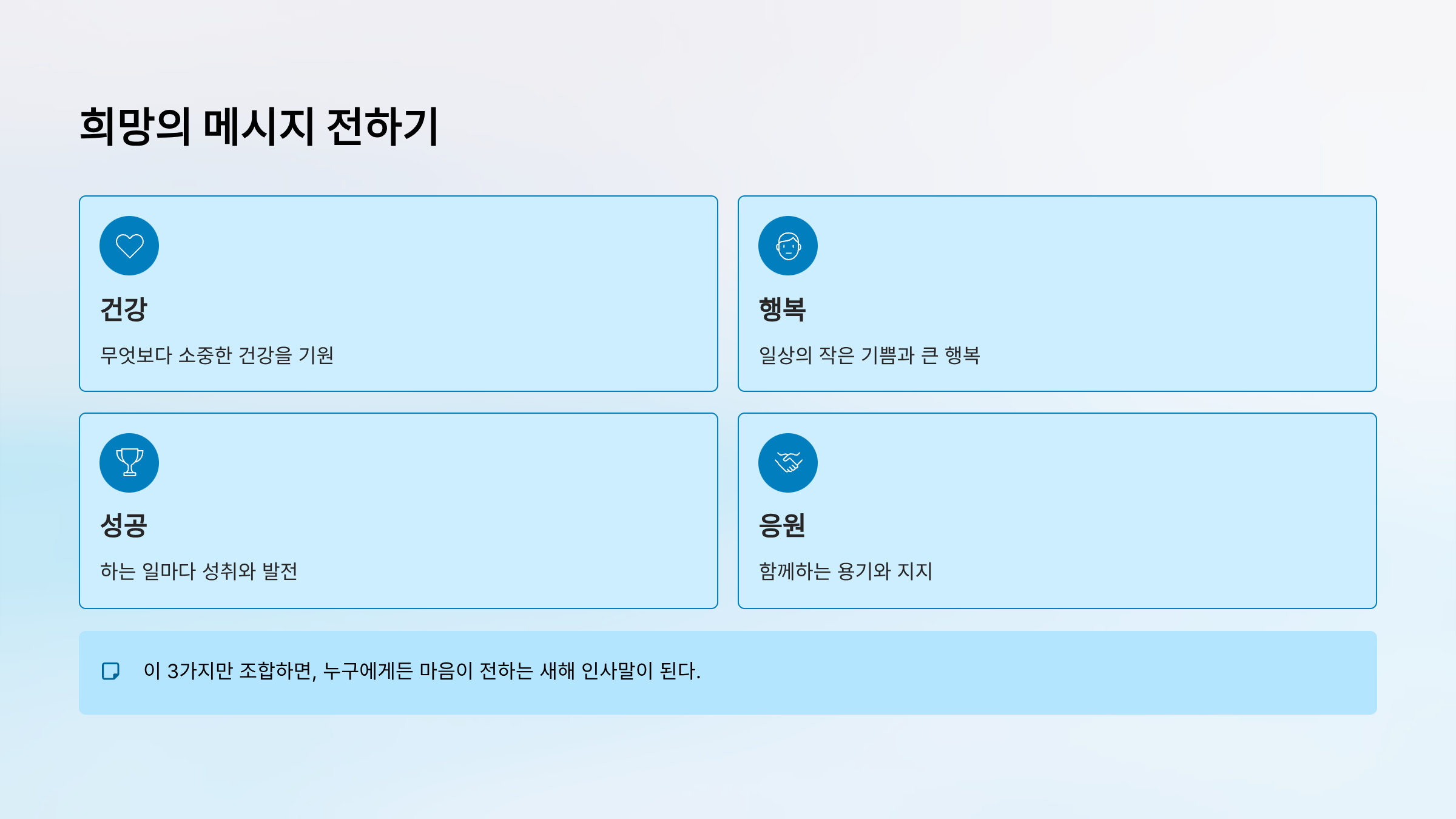 희망의 메시지 전하기

건강

무엇보다 소중한 건강을 기원

행복

일상의 작은 기쁨과 큰 행복

성공

하는 일마다 성취와 발전

응원

함께하는 용기와 지지

이 3가지만 조합하면, 누구에게든 마음이 전하는 새해 인사말이 된다.